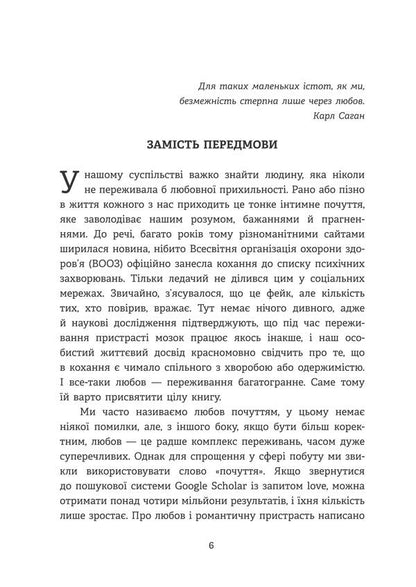 Для таких маленьких істот, як ми, безмежність стерпна лише через любов.
Карл Саган

ЗАМІСТЬ ПЕРЕДМОВИ

У нашому суспільстві важко знайти людину, яка ніколи не переживала б любовної прихильності. Рано або пізно в життя кожного з нас приходить це тонке інтимне почуття, яке заволодіває нашим розумом, бажаннями й прагненнями. До речі, багато років тому різноманітними сайтами ширилася новина, нібито Всесвітня організація охорони здоров'я (ВООЗ) офіційно занесла кохання до списку психічних захворювань. Тільки ледачий не ділився цим у соціальних мережах. Звичайно, з'ясувалося, що це фейк, але кількість тих, хто повірив, вражає. Тут немає нічого дивного, адже й наукові дослідження підтверджують, що під час переживання пристрасті мозок працює якось інакше, і наш особистий життєвий досвід красномовно свідчить про те, що в кохання є чимало спільного з хворобою або одержимістю. І все-таки любов — переживання багатогранне. Саме тому їй варто присвятити цілу книгу.

Ми часто називаємо любов почуттям, у цьому немає ніякої помилки, але, з іншого боку, якщо бути більш коректним, любов — це радше комплекс переживань, часом дуже суперечливих. Однак для спрощення у сфері побуту ми звикли використовувати слово «почуття». Якщо звернутися до пошукової системи Google Scholar із запитом love, можна отримати понад чотири мільйони результатів, і їхня кількість лише зростає. Про любов і романтичну пристрасть написано

6